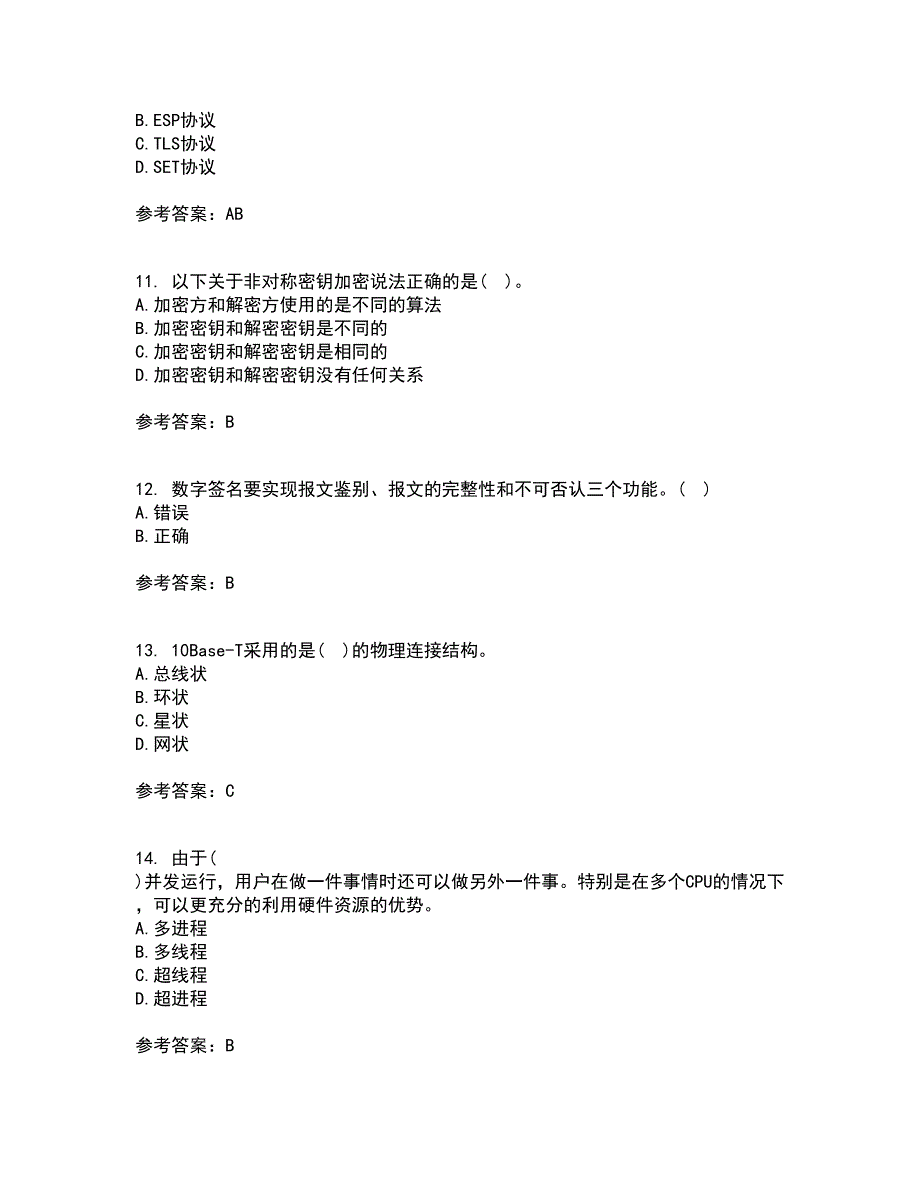 B.ESP协议
C.TLS协议
D.SET协议

参考答案：AB

11. 以下关于非对称密钥加密说法正确的是（ ）。
A.加密方和解密方使用的是不同的算法
B.加密密钥和解密密钥是不同的
C.加密密钥和解密密钥是相同的
D.加密密钥和解密密钥没有任何关系

参考答案：B

12. 数字签名要实现报文鉴别、报文的完整性和不可否认三个功能。（ ）
A.错误
B.正确

参考答案：B

13. 10Base-T采用的是（ ）的物理连接结构。
A.总线状
B.环状
C.星状
D.网状

参考答案：C

14. 由于（ ）并发运行，用户在做一件事情时还可以做另外一件事。特别是在多个CPU的情况下，可以更充分的利用硬件资源的优势。
A.多进程
B.多线程
C.超线程
D.超进程

参考答案：B